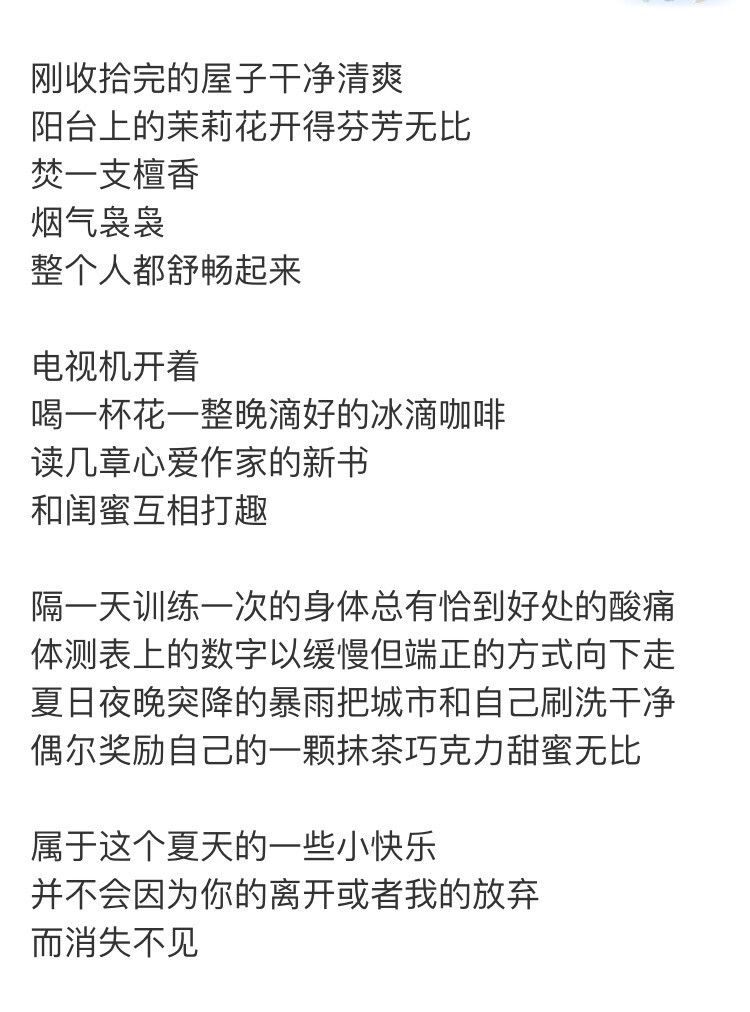 刚收拾完的屋子干净清爽
阳台上的茉莉花开得芬芳无比
焚一支檀香
烟气袅袅
整个人都舒畅起来

电视机开着
喝一杯花一整晚滴好的冰滴咖啡
读几章心爱作家的新书
和闺蜜互相打趣

隔一天训练一次的身体总有恰到好处的酸痛
体测表上的数字以缓慢但端正的方式向下走
夏日夜晚突降的暴雨把城市和自己刷洗干净
偶尔奖励自己的一颗抹茶巧克力甜蜜无比

属于这个夏天的一些小快乐
并不会因为你的离开或者我的放弃
而消失不见